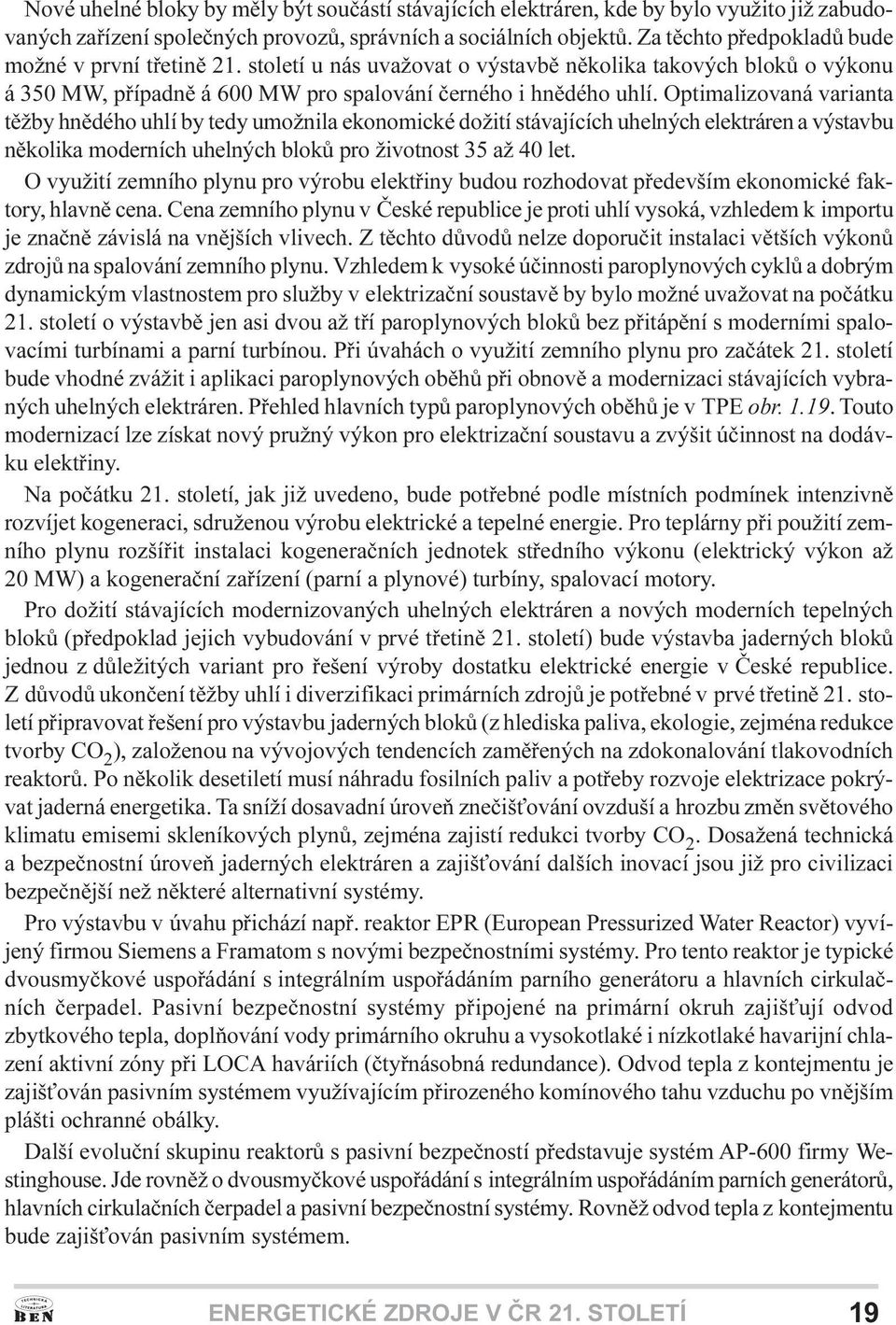 Nové uhelné bloky by měly být součástí stávajících elektráren, kde by bylo využito již zabudovaných zařízení společných provozů, správních a sociálních objektů. Za těchto předpokladů bude možné v první třetině 21. století u nás uvažovat o výstavbě několika takových bloků o výkonu á 350 MW, případně á 600 MW pro spalování černého i hnědého uhlí. Optimalizovaná varianta těžby hnědého uhlí by tedy umožnila ekonomické dožití stávajících uhelných elektráren a výstavbu několika moderních uhelných bloků pro životnost 35 až 40 let.

O využití zemního plynu pro výrobu elektřiny budou rozhodovat především ekonomické faktory, hlavně cena. Cena zemního plynu v České republice je proti uhlí vysoká, vzhledem k importu je značně závislá na vnějších vlivech. Z těchto důvodů nelze doporučit instalaci větších výkonů zdrojů na spalování zemního plynu. Vzhledem k vysoké účinnosti paroplynových cyklů a dobrým dynamickým vlastnostem pro služby v elektrizační soustavě by bylo možné uvažovat na počátku 21. století o výstavbě jen asi dvou až tří paroplynových bloků bez přitápění s moderními spalovacími turbínami a parní turbínou. Při úvahách o využití zemního plynu pro začátek 21. století bude vhodné zvážit i aplikaci paroplynových oběhů při obnově a modernizaci stávajících vybraných uhelných elektráren. Přehled hlavních typů paroplynových oběhů je v TPE obr. 1.19. Touto modernizací lze získat nový pružný výkon pro elektrizační soustavu a zvýšit účinnost na dodávku elektřiny.

Na počátku 21. století, jak již uvedeno, bude potřebné podle místních podmínek intenzivně rozvíjet kogeneraci, sdruženou výrobu elektrické a tepelné energie. Pro teplárny při použití zemního plynu rozšířit instalaci kogeneračních jednotek středního výkonu (elektrický výkon až 20 MW) a kogenerační zařízení (parní a plynové) turbíny, spalovací motory.

Pro dožití stávajících modernizovaných uhelných elektráren a nových moderních tepelných bloků (předpoklad jejich vybudování v prvé třetině 21. století) bude výstavba jaderných bloků jednou z důležitých variant pro řešení výroby dostatku elektrické energie v České republice. Z důvodů ukončení těžby uhlí i diverzifikaci primárních zdrojů je potřebné v prvé třetině 21. století připravovat řešení pro výstavbu jaderných bloků (z hlediska paliva, ekologie, zejména redukce tvorby $CO_2$), založenou na vývojových tendencích zaměřených na zdokonalování tlakovodních reaktorů. Po několik desetiletí musí náhradu fosilních paliv a potřeby rozvoje elektrizace pokrývat jaderná energetika. Ta sníží dosavadní úroveň znečišťování ovzduší a hrozbu změn světového klimatu emisemi skleníkových plynů, zejména zajistí redukci tvorby $CO_2$. Dosažená technická a bezpečnostní úroveň jaderných elektráren a zajišťování dalších inovací jsou již pro civilizaci bezpečnější než některé alternativní systémy.

Pro výstavbu v úvahu přichází např. reaktor EPR (European Pressurized Water Reactor) vyvíjený firmou Siemens a Framatom s novými bezpečnostními systémy. Pro tento reaktor je typické dvousmyčkové uspořádání s integrálním uspořádáním parního generátoru a hlavních cirkulačních čerpadel. Pasivní bezpečnostní systémy připojené na primární okruh zajišťují odvod zbytkového tepla, doplňování vody primárního okruhu a vysokotlaké i nízkotlaké havarijní chlazení aktivní zóny při LOCA haváriích (čtyřnásobná redundance). Odvod tepla z kontejmentu je zajišťován pasivním systémem využívajícím přirozeného komínového tahu vzduchu po vnějším plášti ochranné obálky.

Další evoluční skupinu reaktorů s pasivní bezpečností představuje systém AP-600 firmy Westinghouse. Jde rovněž o dvousmyčkové uspořádání s integrálním uspořádáním parních generátorů, hlavních cirkulačních čerpadel a pasivní bezpečnostní systémy. Rovněž odvod tepla z kontejmentu bude zajišťován pasivním systémem.

TECHNICKÁ LITERATURA BEN

ENERGETICKÉ ZDROJE V ČR 21. STOLETÍ 19